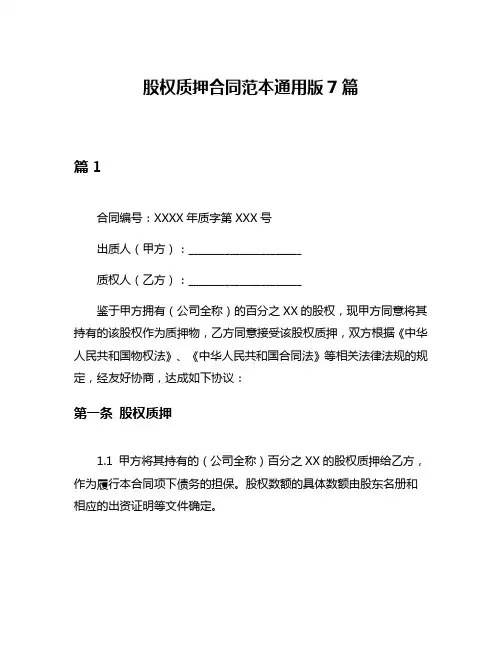 股权质押合同范本通用版 7 篇

篇 1

合同编号：XXXX 年质字第 XXX 号

出质人（甲方）：____________________

质权人（乙方）：____________________

鉴于甲方拥有（公司全称）的百分之 XX 的股权，现甲方同意将其持有的该股权作为质押物，乙方同意接受该股权质押，双方根据《中华人民共和国物权法》、《中华人民共和国合同法》等相关法律法规的规定，经友好协商，达成如下协议：

第一条 股权质押

1.1 甲方将其持有的（公司全称）百分之 XX 的股权质押给乙方，作为履行本合同项下债务的担保。股权数额的具体数额由股东名册和相应的出资证明等文件确定。